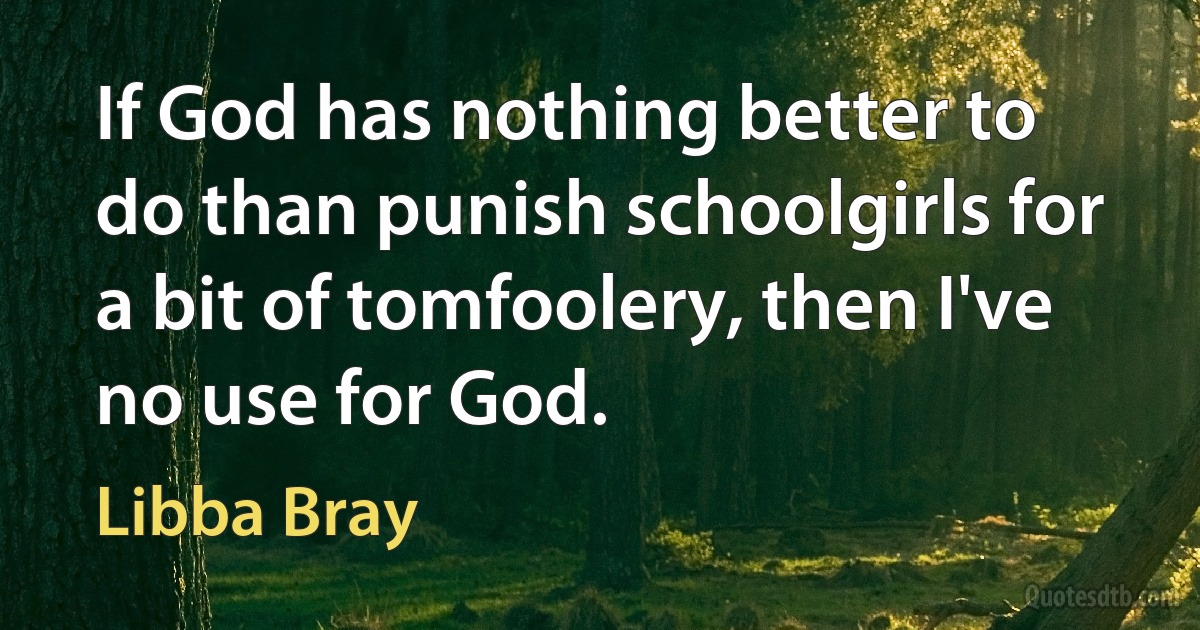 If God has nothing better to do than punish schoolgirls for a bit of tomfoolery, then I've no use for God.

Libba Bray

Quotesdtb.com